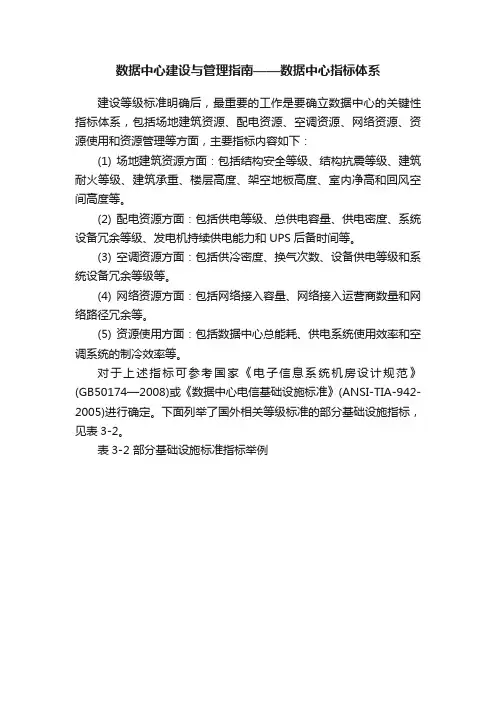 数据中心建设与管理指南——数据中心指标体系

建设等级标准明确后，最重要的工作是要确立数据中心的关键性指标体系，包括场地建筑资源、配电资源、空调资源、网络资源、资源使用和资源管理等方面，主要指标内容如下：

(1) 场地建筑资源方面：包括结构安全等级、结构抗震等级、建筑耐火等级、建筑承重、楼层高度、架空地板高度、室内净高和回风空间高度等。

(2) 配电资源方面：包括供电等级、总供电容量、供电密度、系统设备冗余等级、发电机持续供电能力和 UPS 后备时间等。

(3) 空调资源方面：包括供冷密度、换气次数、设备供电等级和系统设备冗余等级等。

(4) 网络资源方面：包括网络接入容量、网络接入运营商数量和网络路径冗余等。

(5) 资源使用方面：包括数据中心总能耗、供电系统使用效率和空调系统的制冷效率等。

对于上述指标可参考国家《电子信息系统机房设计规范》(GB50174—2008)或《数据中心电信基础设施标准》(ANSI-TIA-942-2005)进行确定。下面列举了国外相关等级标准的部分基础设施指标，见表 3-2。

表 3-2 部分基础设施标准指标举例